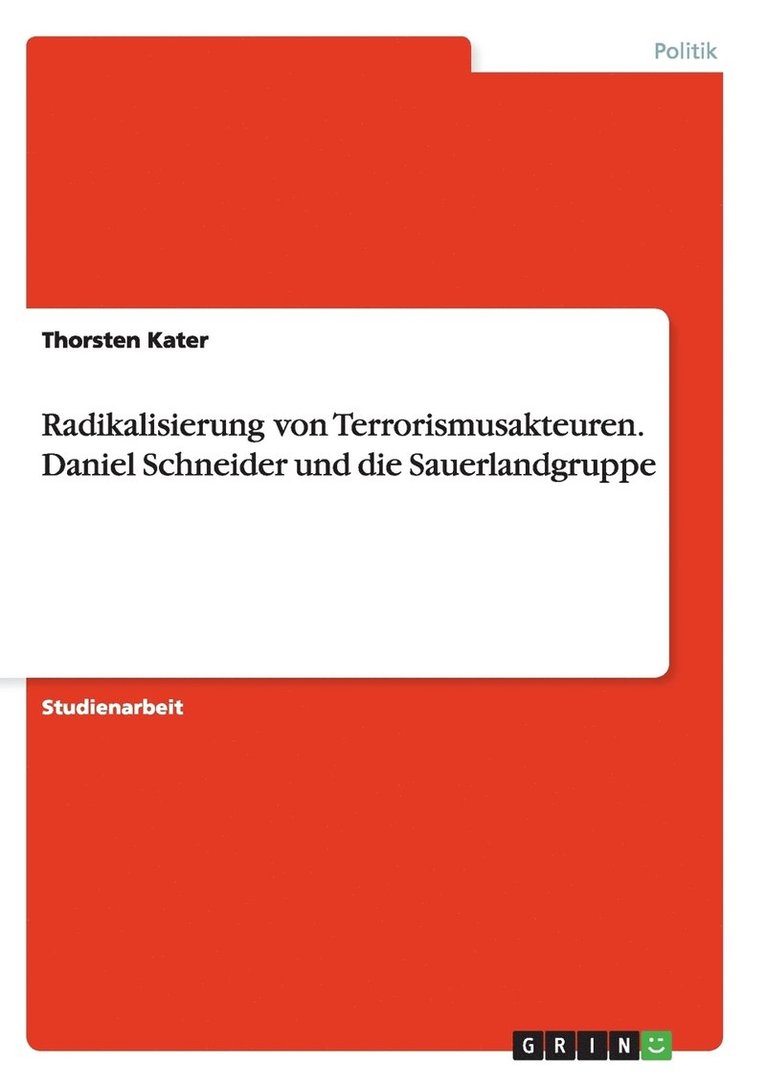 Politik

Thorsten Kater

Radikalisierung von Terrorismusakteuren. Daniel Schneider und die Sauerlandgruppe

Studienarbeit

GRIN